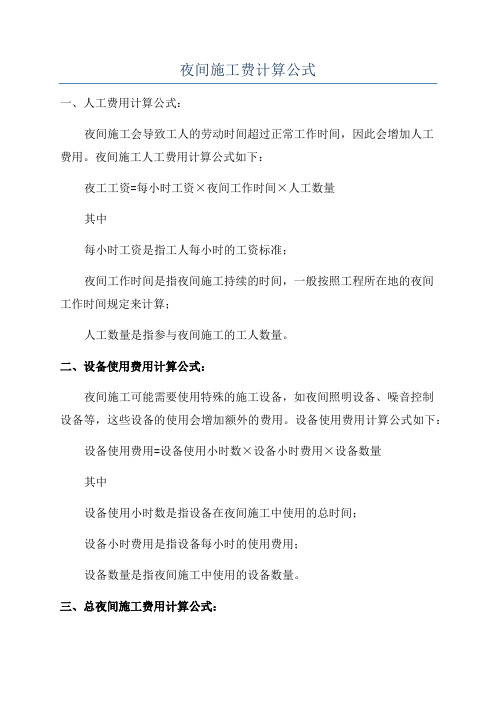 夜间施工费计算公式

一、人工费用计算公式：

夜间施工会导致工人的劳动时间超过正常工作时间，因此会增加人工费用。夜间施工人工费用计算公式如下：

夜工工资=每小时工资×夜间工作时间×人工数量

其中

每小时工资是指工人每小时的工资标准；

夜间工作时间是指夜间施工持续的时间，一般按照工程所在地的夜间工作时间规定来计算；

人工数量是指参与夜间施工的工人数量。

二、设备使用费用计算公式：

夜间施工可能需要使用特殊的施工设备，如夜间照明设备、噪音控制设备等，这些设备的使用会增加额外的费用。设备使用费用计算公式如下：

设备使用费用=设备使用小时数×设备小时费用×设备数量

其中

设备使用小时数是指设备在夜间施工中使用的总时间；

设备小时费用是指设备每小时的使用费用；

设备数量是指夜间施工中使用的设备数量。

三、总夜间施工费用计算公式：